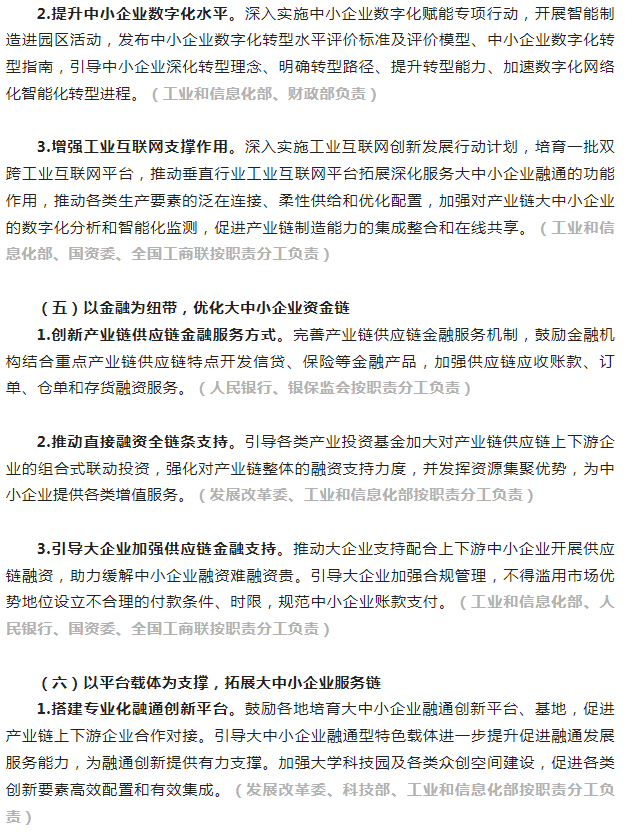 2.提升中小企业数字化水平。深入实施中小企业数字化赋能专项行动，开展智能制造进园区活动，发布中小企业数字化转型水平评价标准及评价模型、中小企业数字化转型指南，引导中小企业深化转型理念、明确转型路径、提升转型能力、加速数字化网络化智能化转型进程。（工业和信息化部、财政部负责）

3.增强工业互联网支撑作用。深入实施工业互联网创新发展行动计划，培育一批双跨工业互联网平台，推动垂直行业工业互联网平台拓展深化服务大中小企业融通的功能作用，推动各类生产要素的泛在连接、柔性供给和优化配置，加强对产业链大中小企业的数字化分析和智能化监测，促进产业链制造能力的集成整合和在线共享。（工业和信息化部、国资委、全国工商联按职责分工负责）

（五）以金融为纽带，优化大中小企业资金链
1.创新产业链供应链金融服务方式。完善产业链供应链金融服务机制，鼓励金融机构结合重点产业链供应链特点开发信贷、保险等金融产品，加强供应链应收账款、订单、仓单和存货融资服务。（人民银行、银保监会按职责分工负责）

2.推动直接融资全链条支持。引导各类产业投资基金加大对产业链供应链上下游企业的组合式联动投资，强化对产业链整体的融资支持力度，并发挥资源集聚优势，为中小企业提供各类增值服务。（发展改革委、工业和信息化部按职责分工负责）

3.引导大企业加强供应链金融支持。推动大企业支持配合上下游中小企业开展供应链融资，助力缓解中小企业融资难融资贵。引导大企业加强合规管理，不得滥用市场优势地位设立不合理的付款条件、时限，规范中小企业账款支付。（工业和信息化部、人民银行、国资委、全国工商联按职责分工负责）

（六）以平台载体为支撑，拓展大中小企业服务链
1.搭建专业化融通创新平台。鼓励各地培育大中小企业融通创新平台、基地，促进产业链上下游企业合作对接。引导大中小企业融通型特色载体进一步提升促进融通发展服务能力，为融通创新提供有力支撑。加强大学科技园及各类众创空间建设，促进各类创新要素高效配置和有效集成。（发展改革委、科技部、工业和信息化部按职责分工负责）